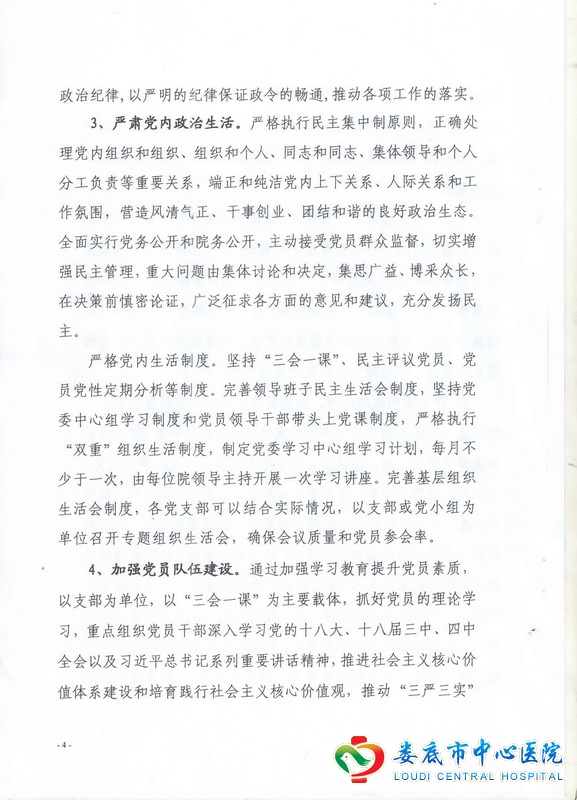 政治纪律，以严明的纪律保证政令的畅通，推动各项工作的落实。

3、严肃党内政治生活。严格执行民主集中制原则，正确处理党内组织和组织、组织和个人、同志和同志、集体领导和个人分工负责等重要关系，端正和纯洁党内上下关系、人际关系和工作氛围，营造风清气正、干事创业、团结和谐的良好政治生态。全面实行党务公开和院务公开，主动接受党员群众监督，切实增强民主管理，重大问题由集体讨论和决定，集思广益、博采众长，在决策前慎密论证，广泛征求各方面的意见和建议，充分发扬民主。

严格党内生活制度。坚持“三会一课”、民主评议党员、党员党性定期分析等制度。完善领导班子民主生活会制度，坚持党委中心组学习制度和党员领导干部带头上党课制度，严格执行“双重”组织生活制度，制定党委学习中心组学习计划，每月不少于一次，由每位院领导主持开展一次学习讲座。完善基层组织生活会制度，各党支部可以结合实际情况，以支部或党小组为单位召开专题组织生活会，确保会议质量和党员参会率。

4、加强党员队伍建设。通过加强学习教育提升党员素质，以支部为单位，以“三会一课”为主要载体，抓好党员的理论学习，重点组织党员干部深入学习党的十八大、十八届三中、四中全会以及习近平总书记系列重要讲话精神，推进社会主义核心价值体系建设和培育践行社会主义核心价值观，推动“三严三实”

-4-

娄底市中心医院
LOUDI CENTRAL HOSPITAL